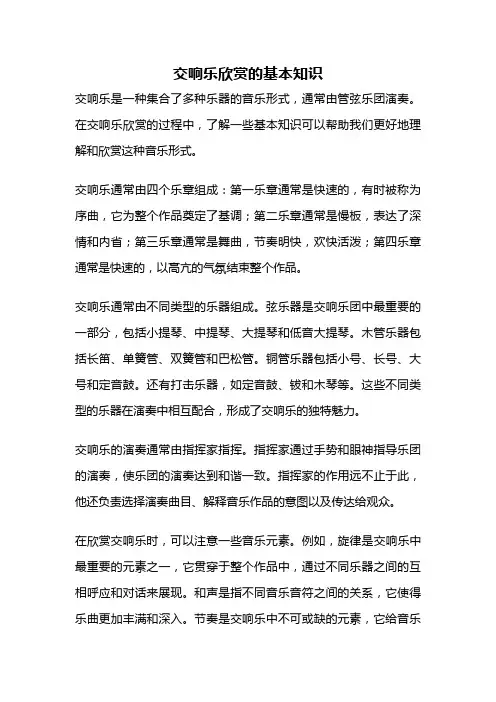 交响乐欣赏的基本知识

交响乐是一种集合了多种乐器的音乐形式，通常由管弦乐团演奏。在交响乐欣赏的过程中，了解一些基本知识可以帮助我们更好地理解和欣赏这种音乐形式。

交响乐通常由四个乐章组成：第一乐章通常是快速的，有时被称为序曲，它为整个作品奠定了基调；第二乐章通常是慢板，表达了深情和内省；第三乐章通常是舞曲，节奏明快，欢快活泼；第四乐章通常是快速的，以高亢的气氛结束整个作品。

交响乐通常由不同类型的乐器组成。弦乐器是交响乐团中最重要的一部分，包括小提琴、中提琴、大提琴和低音大提琴。木管乐器包括长笛、单簧管、双簧管和巴松管。铜管乐器包括小号、长号、大号和定音鼓。还有打击乐器，如定音鼓、钹和木琴等。这些不同类型的乐器在演奏中相互配合，形成了交响乐的独特魅力。

交响乐的演奏通常由指挥家指挥。指挥家通过手势和眼神指导乐团的演奏，使乐团的演奏达到和谐一致。指挥家的作用远不止于此，他还负责选择演奏曲目、解释音乐作品的意图以及传达给观众。

在欣赏交响乐时，可以注意一些音乐元素。例如，旋律是交响乐中最重要的元素之一，它贯穿于整个作品中，通过不同乐器之间的互相呼应和对话来展现。和声是指不同音乐音符之间的关系，它使得乐曲更加丰满和深入。节奏是交响乐中不可或缺的元素，它给音乐